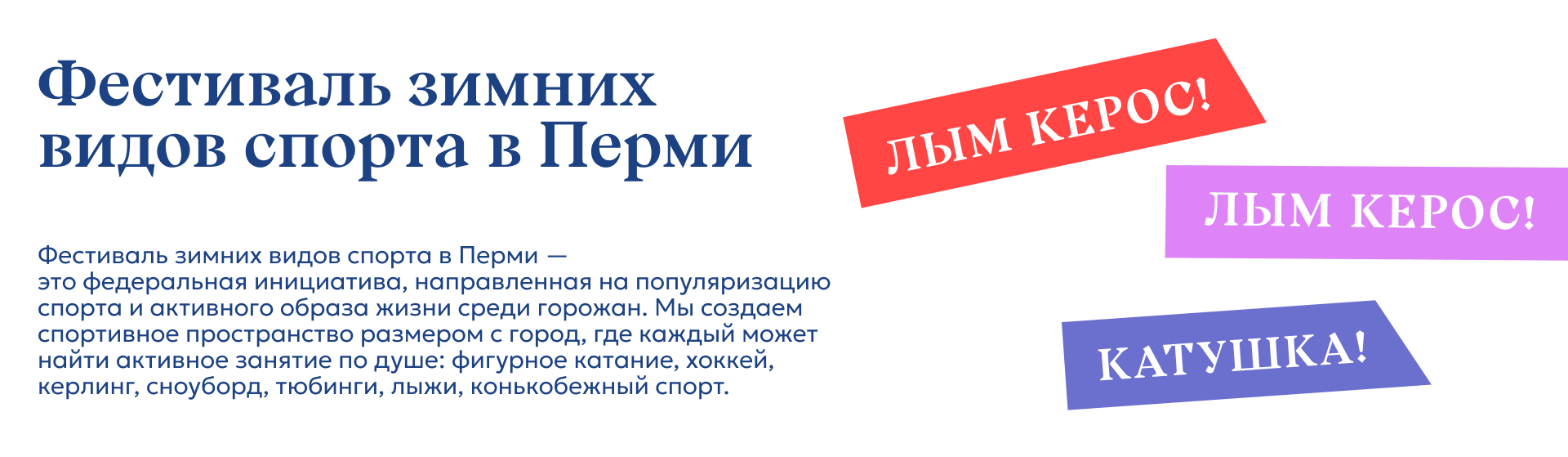 Фестиваль зимних видов спорта в Перми

Фестиваль зимних видов спорта в Перми — это федеральная инициатива, направленная на популяризацию спорта и активного образа жизни среди горожан. Мы создаем спортивное пространство размером с город, где каждый может найти активное занятие по душе: фигурное катание, хоккей, керлинг, сноуборд, тюбинги, лыжи, конькобежный спорт.

ЛЫМ КЕРОС!

ЛЫМ КЕРОС!

КАТУШКА!